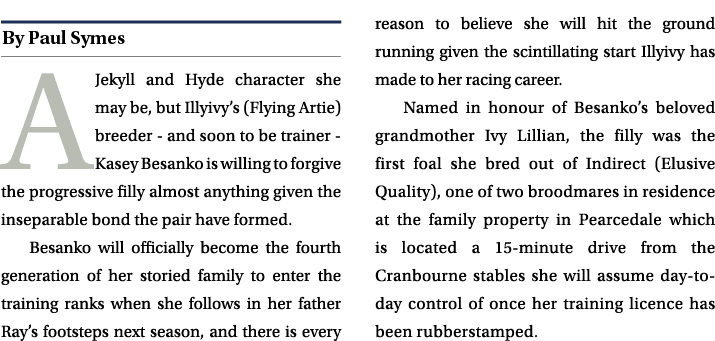 By Paul Symes

A Jekyll and Hyde character she may be, but Illyivy's (Flying Artie) breeder - and soon to be trainer - Kasey Besanko is willing to forgive the progressive filly almost anything given the inseparable bond the pair have formed.

Besanko will officially become the fourth generation of her storied family to enter the training ranks when she follows in her father Ray's footsteps next season, and there is every reason to believe she will hit the ground running given the scintillating start Illyivy has made to her racing career.

Named in honour of Besanko's beloved grandmother Ivy Lillian, the filly was the first foal she bred out of Indirect (Elusive Quality), one of two broodmares in residence at the family property in Pearcedale which is located a 15-minute drive from the Cranbourne stables she will assume day-to-day control of once her training licence has been rubberstamped.